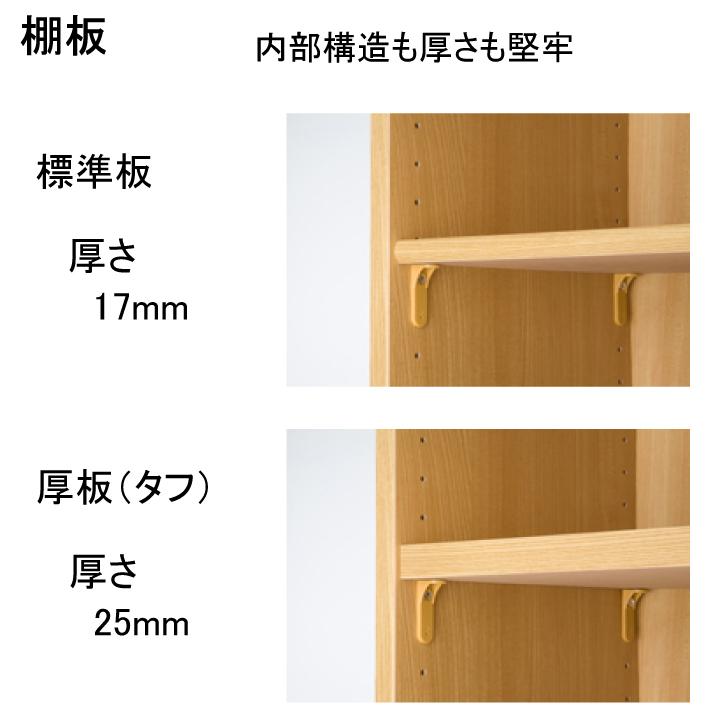 棚板

内部構造も厚さも堅牢

標準板

厚さ
17mm

厚板（タフ）

厚さ
25mm